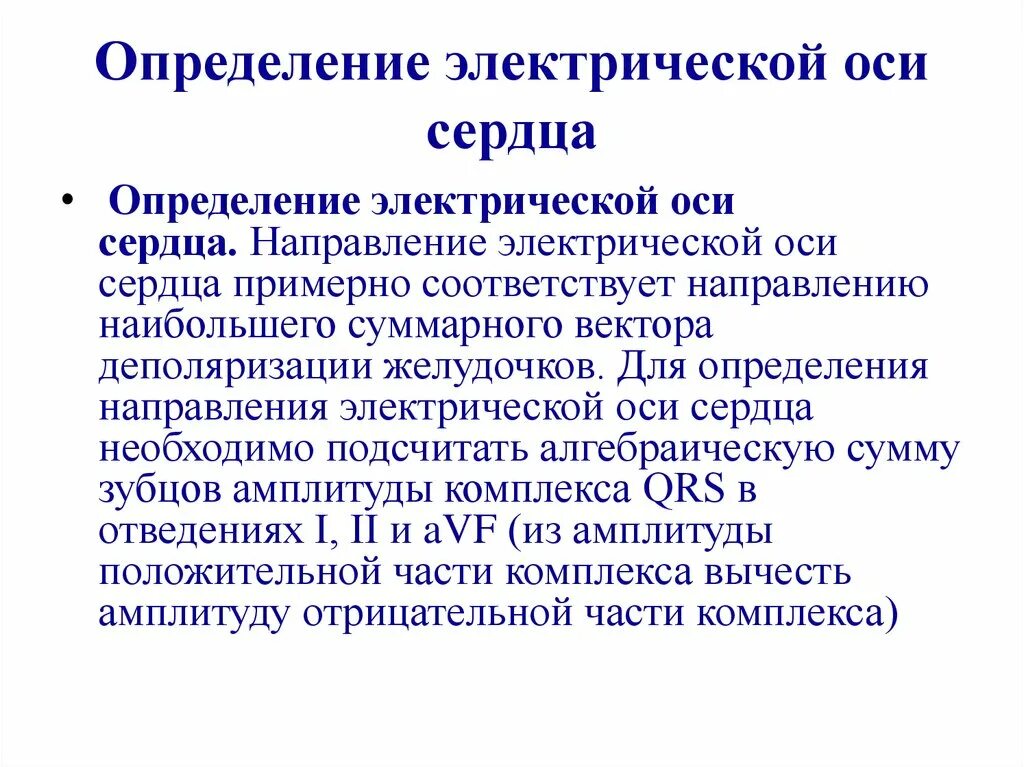 Определение электрической оси сердца

• Определение электрической оси сердца. Направление электрической оси сердца примерно соответствует направлению наибольшего суммарного вектора деполяризации желудочков. Для определения направления электрической оси сердца необходимо подсчитать алгебраическую сумму зубцов амплитуды комплекса QRS в отведениях I, II и aVF (из амплитуды положительной части комплекса вычесть амплитуду отрицательной части комплекса)